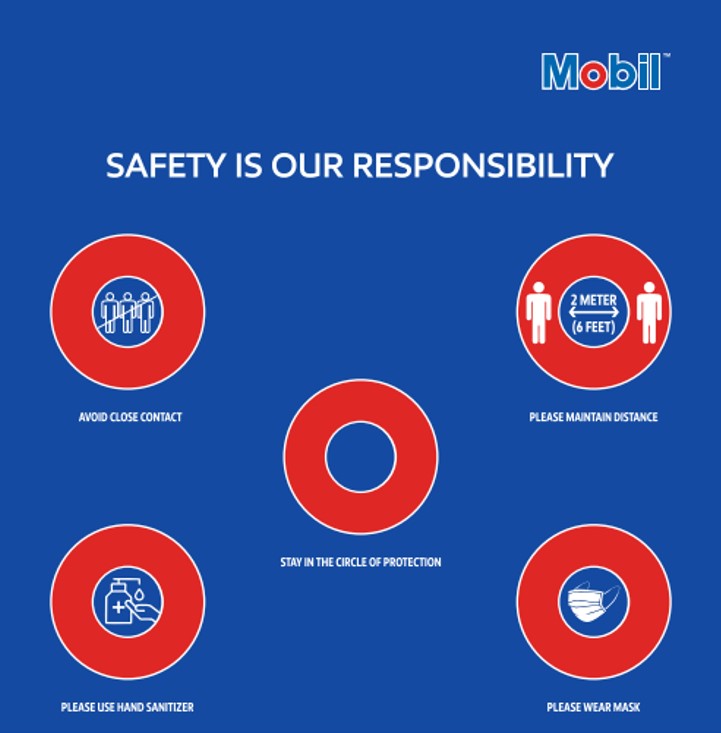 Mobil™

SAFETY IS OUR RESPONSIBILITY

AVOID CLOSE CONTACT

2 METER
(6 FEET)

PLEASE MAINTAIN DISTANCE

STAY IN THE CIRCLE OF PROTECTION

PLEASE USE HAND SANITIZER

PLEASE WEAR MASK